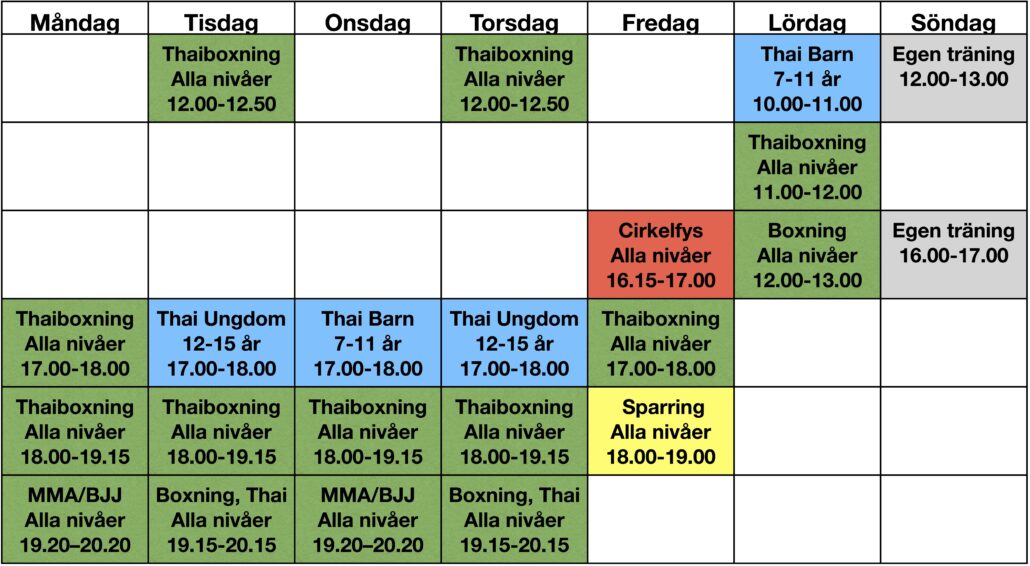 | Måndag | Tisdag | Onsdag | Torsdag | Fredag | Lördag | Söndag |
|---|---|---|---|---|---|---|
| | Thaiboxning Alla nivåer 12.00-12.50 | | Thaiboxning Alla nivåer 12.00-12.50 | | Thai Barn 7-11 år 10.00-11.00 | Egen träning 12.00-13.00 |
| | | | | | Thaiboxning Alla nivåer 11.00-12.00 | |
| | | | | Cirkelfys Alla nivåer 16.15-17.00 | Boxning Alla nivåer 12.00-13.00 | Egen träning 16.00-17.00 |
| Thaiboxning Alla nivåer 17.00-18.00 | Thai Ungdom 12-15 år 17.00-18.00 | Thai Barn 7-11 år 17.00-18.00 | Thai Ungdom 12-15 år 17.00-18.00 | Thaiboxning Alla nivåer 17.00-18.00 | | |
| Thaiboxning Alla nivåer 18.00-19.15 | Thaiboxning Alla nivåer 18.00-19.15 | Thaiboxning Alla nivåer 18.00-19.15 | Thaiboxning Alla nivåer 18.00-19.15 | Sparring Alla nivåer 18.00-19.00 | | |
| MMA/BJJ Alla nivåer 19.20–20.20 | Boxning, Thai Alla nivåer 19.15-20.15 | MMA/BJJ Alla nivåer 19.20–20.20 | Boxning, Thai Alla nivåer 19.15-20.15 | | | |